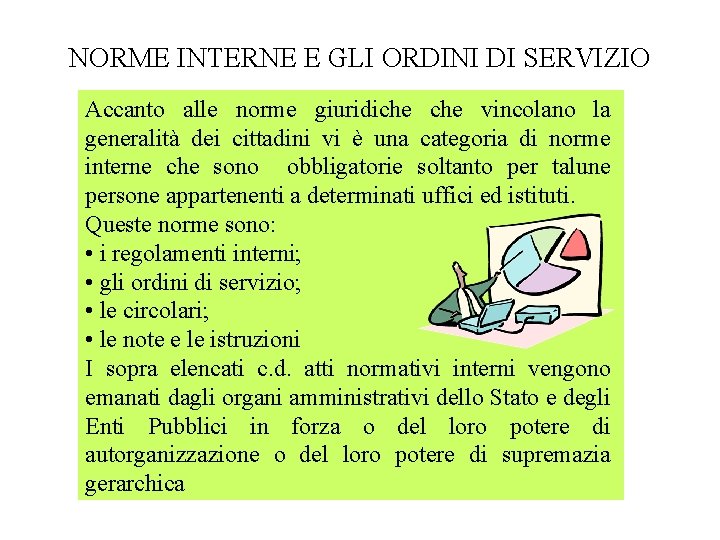 NORME INTERNE E GLI ORDINI DI SERVIZIO

Accanto alle norme giuridiche che vincolano la generalità dei cittadini vi è una categoria di norme interne che sono obbligatorie soltanto per talune persone appartenenti a determinati uffici ed istituti.
Queste norme sono:
• i regolamenti interni;
• gli ordini di servizio;
• le circolari;
• le note e le istruzioni
I sopra elencati c.d. atti normativi interni vengono emanati dagli organi amministrativi dello Stato e degli Enti Pubblici in forza o del loro potere di autorganizzazione o del loro potere di supremazia gerarchica